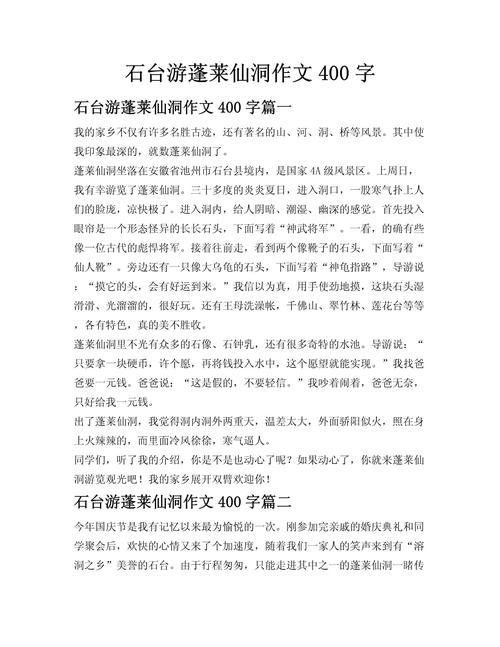 石台游蓬莱仙洞作文 400 字

石台游蓬莱仙洞作文 400 字篇一

我的家乡不仅有许多名胜古迹，还有著名的山、河、洞、桥等风景。其中使我印象最深的，就数蓬莱仙洞了。

蓬莱仙洞坐落在安徽省池州市石台县境内，是国家 4A 级风景区。上周日，我有幸游览了蓬莱仙洞。三十多度的炎炎夏日，进入洞口，一股寒气扑上人们的脸庞，凉快极了。进入洞内，给人阴暗、潮湿、幽深的感觉。首先投入眼帘是一个形态怪异的长长石头，下面写着“神武将军”。一看，的确有些像一位古代的彪悍将军。接着往前走，看到两个像靴子的石头，下面写着“仙人靴”。旁边还有一只像大乌龟的石头，下面写着“神龟指路”，导游说：“摸它的头，会有好运到来。”我信以为真，用手使劲地摸，这块石头湿滑滑、光溜溜的，很好玩。还有王母洗澡帐，千佛山、翠竹林、莲花台等等，各有特色，真的美不胜收。

蓬莱仙洞里不光有众多的石像、石钟乳，还有很多奇特的水池。导游说：“只要拿一块硬币，许个愿，再将钱投入水中，这个愿望就能实现。”我找爸爸要一元钱。爸爸说：“这是假的，不要轻信。”我吵着闹着，爸爸无奈，只好给我一元钱。

出了蓬莱仙洞，我觉得洞内洞外两重天，温差太大，外面骄阳似火，照在身上火辣辣的，而里面冷风徐徐，寒气逼人。

同学们，听了我的介绍，你是不是也动心了呢？如果动心了，你就来蓬莱仙洞游览观光吧！我的家乡展开双臂欢迎你！

石台游蓬莱仙洞作文 400 字篇二

今年国庆节是我有记忆以来最为愉悦的一次。刚参加完亲戚的婚庆典礼和同学聚会后，欢快的心情又来了个加速度，随着我们一家人的笑声来到有“溶洞之乡”美誉的石台。由于行程匆匆，只能走进其中之一的蓬莱仙洞一睹传